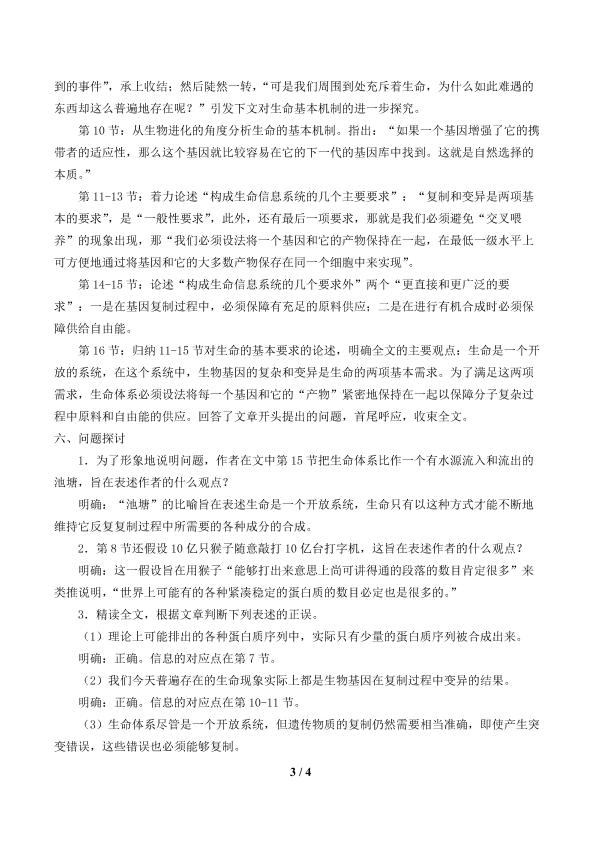 到的事件”，承上收结；然后陡然一转，“可是我们周围到处充斥着生命，为什么如此难遇的东西却这么普遍地存在呢？”引发下文对生命基本机制的进一步探究。

第 10 节：从生物进化的角度分析生命的基本机制。指出：“如果一个基因增强了它的携带者的适应性，那么这个基因就比较容易在它的下一代的基因库中找到。这就是自然选择的本质。”

第 11-13 节：着力论述“构成生命信息系统的几个主要要求”：“复制和变异是两项基本的要求”，是“一般性要求”，此外，还有最后一项要求，那就是我们必须避免“交叉喂养”的现象出现，那“我们必须设法将一个基因和它的产物保持在一起，在最低一级水平上可方便地通过将基因和它的大多数产物保存在同一个细胞中来实现”。

第 14-15 节：论述“构成生命信息系统的几个要求外”两个“更直接和更广泛的要求”：一是在基因复制过程中，必须保障有充足的原料供应；二是在进行有机合成时必须保障供给自由能。

第 16 节：归纳 11-15 节对生命的基本要求的论述，明确全文的主要观点：生命是一个开放的系统，在这个系统中，生物基因的复杂和变异是生命的两项基本需求。为了满足这两项需求，生命体系必须设法将每一个基因和它的“产物”紧密地保持在一起以保障分子复杂过程中原料和自由能的供应。回答了文章开头提出的问题，首尾呼应，收束全文。

六、问题探讨

1．为了形象地说明问题，作者在文中第 15 节把生命体系比作一个有水源流入和流出的池塘，旨在表述作者的什么观点？

明确：“池塘”的比喻旨在表述生命是一个开放系统，生命只有以这种方式才能不断地维持它反复复制过程中所需要的各种成分的合成。

2．第 8 节还假设 10 亿只猴子随意敲打 10 亿台打字机，这旨在表述作者的什么观点？

明确：这一假设旨在用猴子“能够打出来意思上尚可讲得通的段落的数目肯定很多”来类推说明，“世界上可能有的各种紧凑稳定的蛋白质的数目必定也是很多的。”

3．精读全文，根据文章判断下列表述的正误。

（1）理论上可能排出的各种蛋白质序列中，实际只有少量的蛋白质序列被合成出来。

明确：正确。信息的对应点在第 7 节。

（2）我们今天普遍存在的生命现象实际上都是生物基因在复制过程中变异的结果。

明确：正确。信息的对应点在第 10-11 节。

（3）生命体系尽管是一个开放系统，但遗传物质的复制仍然需要相当准确，即使产生突变错误，这些错误也必须能够复制。

3 / 4